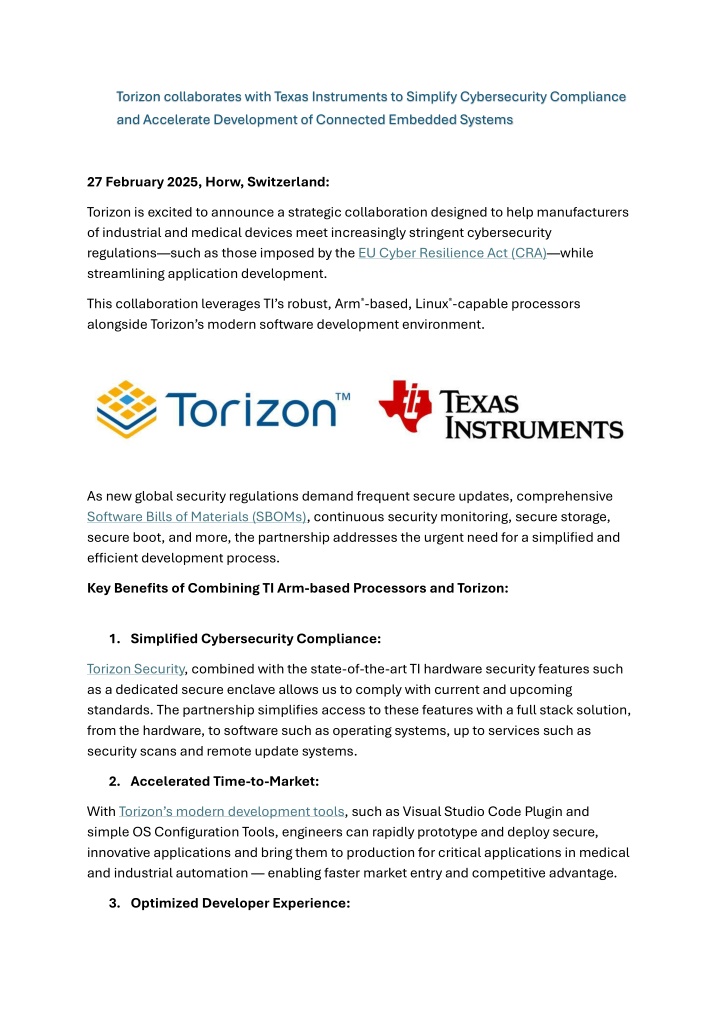 Torizon collaborates with Texas Instruments to Simplify Cybersecurity Compliance and Accelerate Development of Connected Embedded Systems

27 February 2025, Horw, Switzerland:

Torizon is excited to announce a strategic collaboration designed to help manufacturers of industrial and medical devices meet increasingly stringent cybersecurity regulations—such as those imposed by the EU Cyber Resilience Act (CRA)—while streamlining application development.

This collaboration leverages TI's robust, Arm®-based, Linux®-capable processors alongside Torizon's modern software development environment.

Torizon™

TEXAS INSTRUMENTS

As new global security regulations demand frequent secure updates, comprehensive Software Bills of Materials (SBOMs), continuous security monitoring, secure storage, secure boot, and more, the partnership addresses the urgent need for a simplified and efficient development process.

Key Benefits of Combining TI Arm-based Processors and Torizon:

1. Simplified Cybersecurity Compliance:

Torizon Security, combined with the state-of-the-art TI hardware security features such as a dedicated secure enclave allows us to comply with current and upcoming standards. The partnership simplifies access to these features with a full stack solution, from the hardware, to software such as operating systems, up to services such as security scans and remote update systems.

2. Accelerated Time-to-Market:

With Torizon's modern development tools, such as Visual Studio Code Plugin and simple OS Configuration Tools, engineers can rapidly prototype and deploy secure, innovative applications and bring them to production for critical applications in medical and industrial automation — enabling faster market entry and competitive advantage.

3. Optimized Developer Experience: